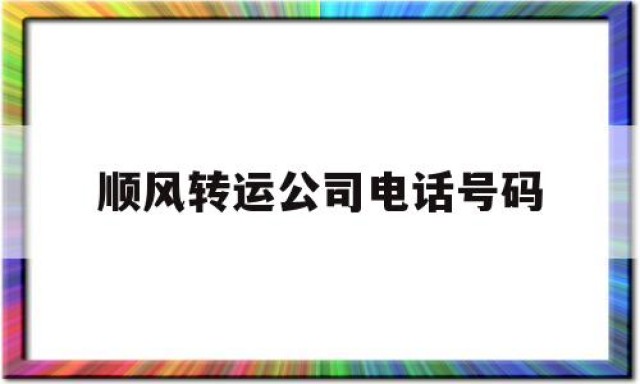 顺风转运公司电话号码